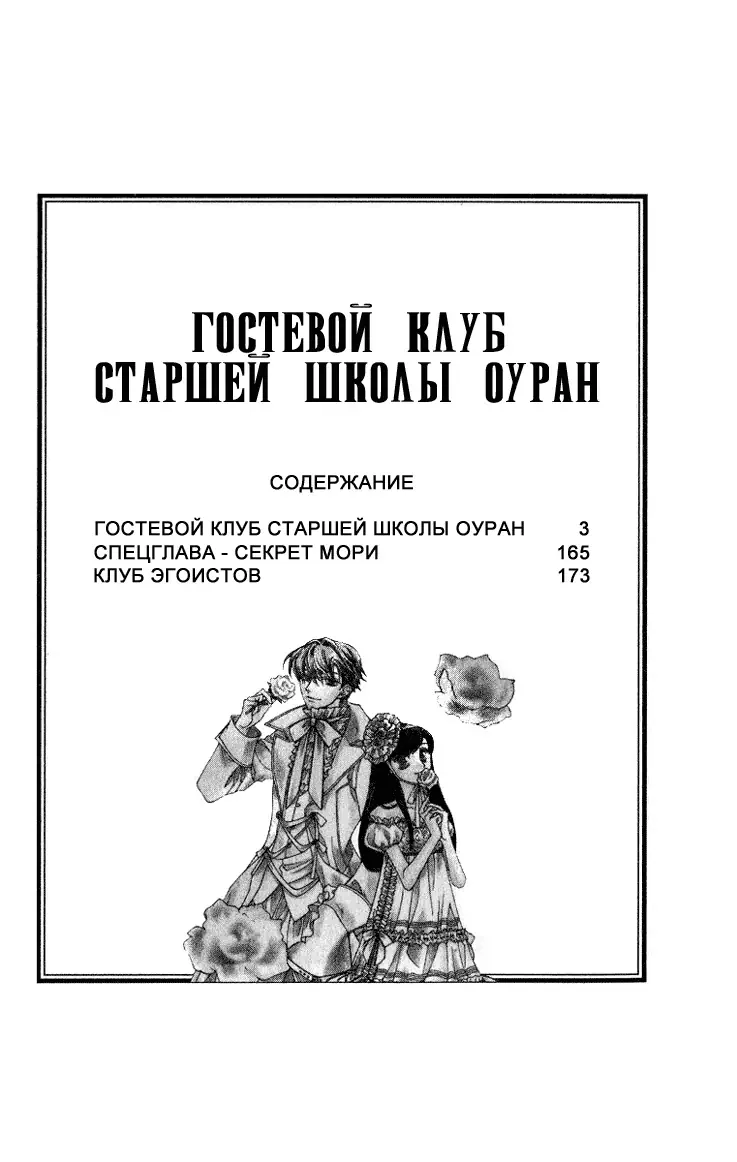 ГОСТЕВОЙ КЛУБ
СТАРШЕЙ ШКОЛЫ ОУРАН

СОДЕРЖАНИЕ

ГОСТЕВОЙ КЛУБ СТАРШЕЙ ШКОЛЫ ОУРАН 3
СПЕЦГЛАВА - СЕКРЕТ МОРИ 165
КЛУБ ЭГОИСТОВ 173